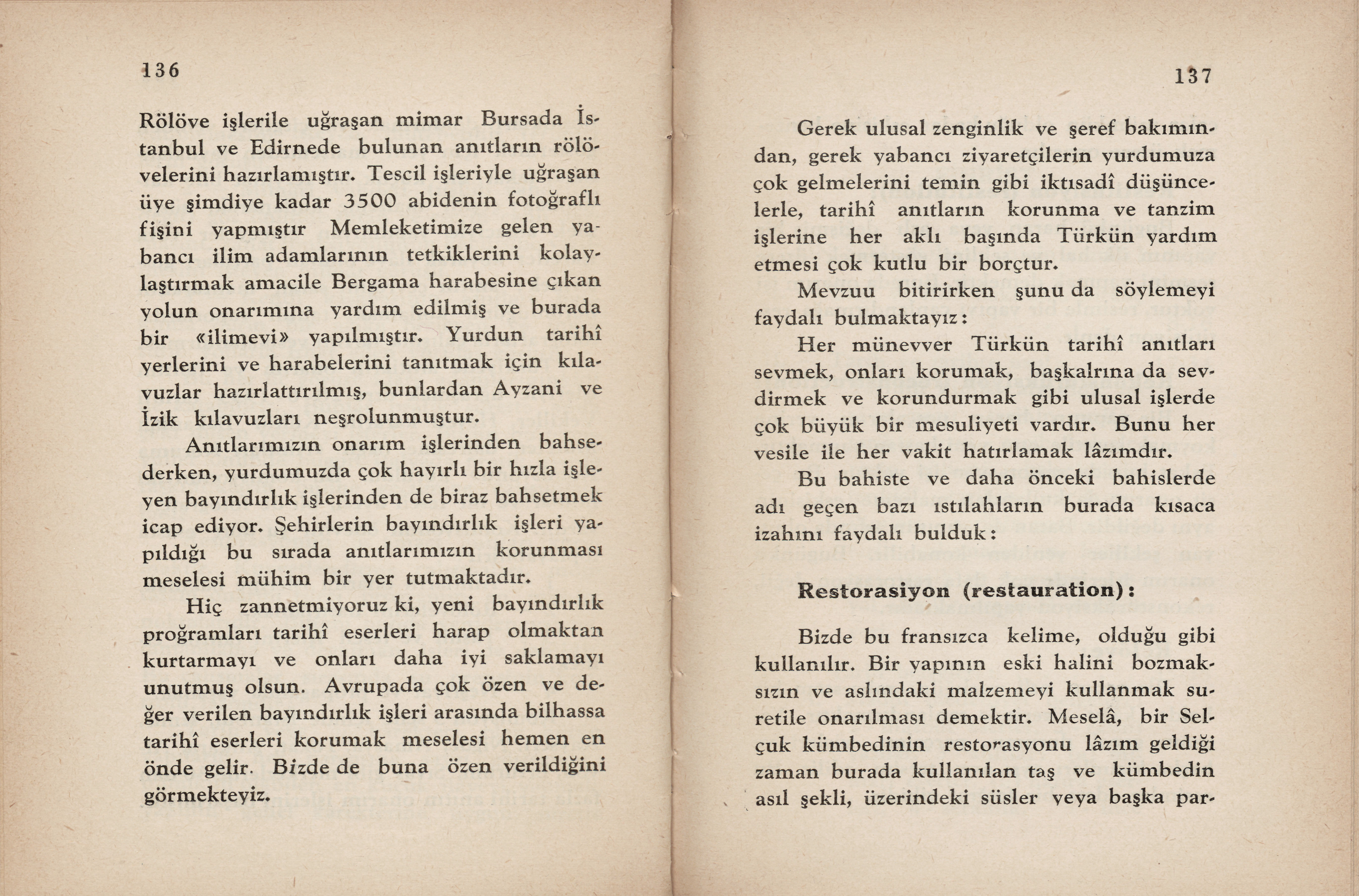 136

Rölöve işlerile uğraşan mimar Bursada İstanbul ve Edirnede bulunan anıtların rölövelerini hazırlamıştır. Tescil işleriyle uğraşan üye şimdiye kadar 3500 abidenin fotoğraflı fişini yapmıştır Memleketimize gelen yabancı ilim adamlarının tetkiklerini kolaylaştırmak amacile Bergama harabesine çıkan yolun onarımına yardım edilmiş ve burada bir «ilimevi» yapılmıştır. Yurdun tarihî yerlerini ve harabelerini tanıtmak için kılavuzlar hazırlattırılmış, bunlardan Ayzani ve İzik kılavuzları neşrolunmuştur.

Anıtlarımızın onarım işlerinden bahsederken, yurdumuzda çok hayırlı bir hızla işleyen bayındırlık işlerinden de biraz bahsetmek icap ediyor. Şehirlerin bayındırlık işleri yapıldığı bu sırada anıtlarımızın korunması meselesi mühim bir yer tutmaktadır.

Hiç zannetmiyoruz ki, yeni bayındırlık proğramları tarihî eserleri harap olmaktan kurtarmayı ve onları daha iyi saklamayı unutmuş olsun. Avrupada çok özen ve değer verilen bayındırlık işleri arasında bilhassa tarihî eserleri korumak meselesi hemen en önde gelir. Bizde de buna özen verildiğini görmekteyiz.

137

Gerek ulusal zenginlik ve şeref bakımından, gerek yabancı ziyaretçilerin yurdumuza çok gelmelerini temin gibi iktısadî düşüncelerle, tarihî anıtların korunma ve tanzim işlerine her aklı başında Türkün yardım etmesi çok kutlu bir borçtur.

Mevzuu bitirirken şunu da söylemeyi faydalı bulmaktayız:

Her münevver Türkün tarihî anıtları sevmek, onları korumak, başkalrına da sevdirmek ve korundurmak gibi ulusal işlerde çok büyük bir mesuliyeti vardır. Bunu her vesile ile her vakit hatırlamak lâzımdır.

Bu bahiste ve daha önceki bahislerde adı geçen bazı ıstılahların burada kısaca izahını faydalı bulduk:

Restorasiyon (restauration):

Bizde bu fransızca kelime, olduğu gibi kullanılır. Bir yapının eski halini bozmaksızın ve aslındaki malzemeyi kullanmak suretile onarılması demektir. Meselâ, bir Selçuk kümbedinin restorasyonu lâzım geldiği zaman burada kullanılan taş ve kümbedin asıl şekli, üzerindeki süsler veya başka par-